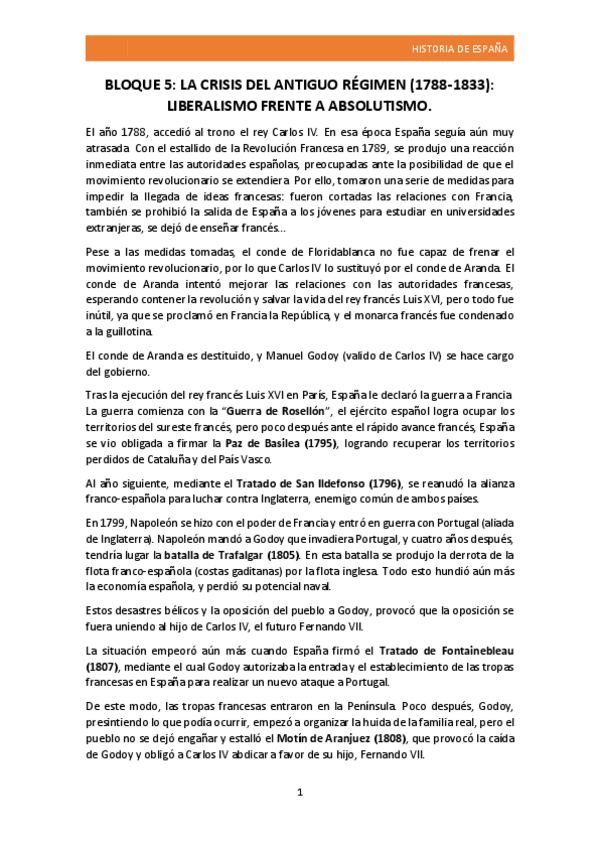 HISTORIA DE ESPAÑA

BLOQUE 5: LA CRISIS DEL ANTIGUO RÉGIMEN (1788-1833): LIBERALISMO FRENTE A ABSOLUTISMO.

El año 1788, accedió al trono el rey Carlos IV. En esa época España seguía aún muy atrasada. Con el estallido de la Revolución Francesa en 1789, se produjo una reacción inmediata entre las autoridades españolas, preocupadas ante la posibilidad de que el movimiento revolucionario se extendiera. Por ello, tomaron una serie de medidas para impedir la llegada de ideas francesas: fueron cortadas las relaciones con Francia, también se prohibió la salida de España a los jóvenes para estudiar en universidades extranjeras, se dejó de enseñar francés…

Pese a las medidas tomadas, el conde de Floridablanca no fue capaz de frenar el movimiento revolucionario, por lo que Carlos IV lo sustituyó por el conde de Aranda. El conde de Aranda intentó mejorar las relaciones con las autoridades francesas, esperando contener la revolución y salvar la vida del rey francés Luis XVI, pero todo fue inútil, ya que se proclamó en Francia la República, y el monarca francés fue condenado a la guillotina.

El conde de Aranda es destituido, y Manuel Godoy (valido de Carlos IV) se hace cargo del gobierno.

Tras la ejecución del rey francés Luis XVI en París, España le declaró la guerra a Francia. La guerra comienza con la "Guerra de Rosellón", el ejército español logra ocupar los territorios del sureste francés, pero poco después ante el rápido avance francés, España se vio obligada a firmar la Paz de Basilea (1795), logrando recuperar los territorios perdidos de Cataluña y del País Vasco.

Al año siguiente, mediante el Tratado de San Ildefonso (1796), se reanudó la alianza franco-española para luchar contra Inglaterra, enemigo común de ambos países.

En 1799, Napoleón se hizo con el poder de Francia y entró en guerra con Portugal (aliada de Inglaterra). Napoleón mandó a Godoy que invadiera Portugal, y cuatro años después, tendría lugar la batalla de Trafalgar (1805). En esta batalla se produjo la derrota de la flota franco-española (costas gaditanas) por la flota inglesa. Todo esto hundió aún más la economía española, y perdió su potencial naval.

Estos desastres bélicos y la oposición del pueblo a Godoy, provocó que la oposición se fuera uniendo al hijo de Carlos IV, el futuro Fernando VII.

La situación empeoró aún más cuando España firmó el Tratado de Fontainebleau (1807), mediante el cual Godoy autorizaba la entrada y el establecimiento de las tropas francesas en España para realizar un nuevo ataque a Portugal.

De este modo, las tropas francesas entraron en la Península. Poco después, Godoy, presintiendo lo que podía ocurrir, empezó a organizar la huida de la familia real, pero el pueblo no se dejó engañar y estalló el Motín de Aranjuez (1808), que provocó la caída de Godoy y obligó a Carlos IV abdicar a favor de su hijo, Fernando VII.

1